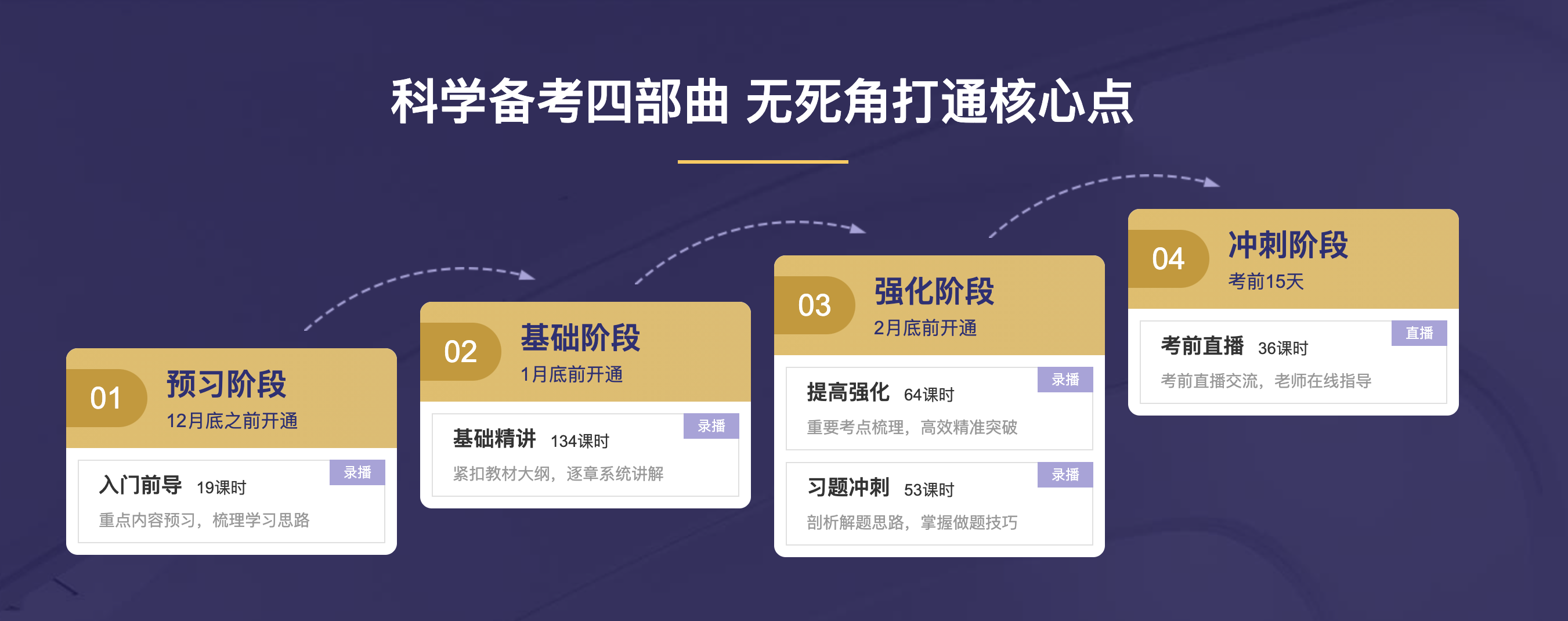 科学备考四部曲 无死角打通核心点

01
预习阶段
12月底之前开通

录播
入门前导 19课时
重点内容预习，梳理学习思路

02
基础阶段
1月底前开通

录播
基础精讲 134课时
紧扣教材大纲，逐章系统讲解

03
强化阶段
2月底前开通

录播
提高强化 64课时
重要考点梳理，高效精准突破

录播
习题冲刺 53课时
剖析解题思路，掌握做题技巧

04
冲刺阶段
考前15天

直播
考前直播 36课时
考前直播交流，老师在线指导